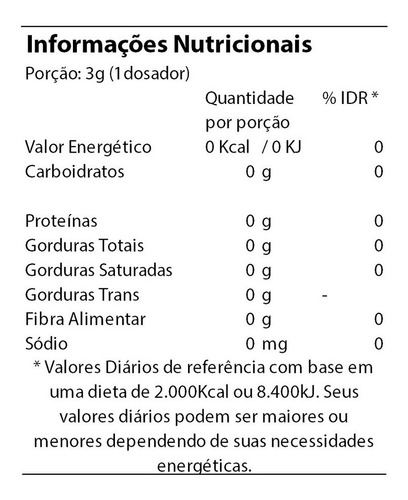 Informações Nutricionais

Porção: 3g (1dosador)

| | Quantidade por porção | % IDR * |
|---|---|---|
| Valor Energético | 0 Kcal / 0 KJ | 0 |
| Carboidratos | 0 g | 0 |
| Proteínas | 0 g | 0 |
| Gorduras Totais | 0 g | 0 |
| Gorduras Saturadas | 0 g | 0 |
| Gorduras Trans | 0 g | - |
| Fibra Alimentar | 0 g | 0 |
| Sódio | 0 mg | 0 |

* Valores Diários de referência com base em uma dieta de 2.000Kcal ou 8.400kJ. Seus valores diários podem ser maiores ou menores dependendo de suas necessidades energéticas.